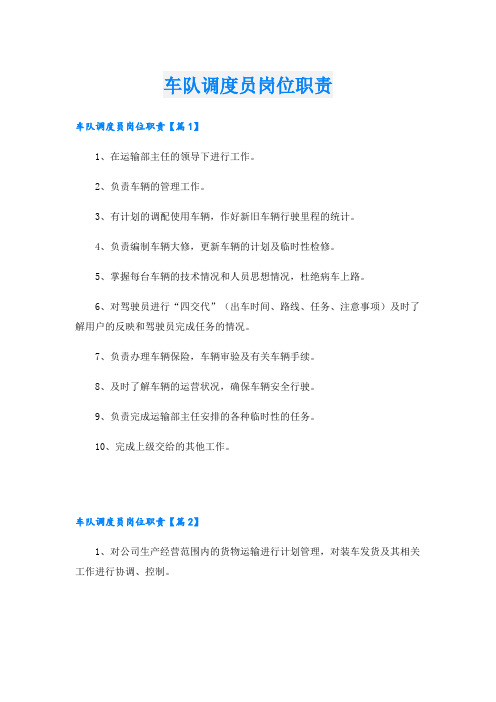 车队调度员岗位职责

车队调度员岗位职责【篇1】

1、在运输部主任的领导下进行工作。

2、负责车辆的管理工作。

3、有计划的调配使用车辆，作好新旧车辆行驶里程的统计。

4、负责编制车辆大修，更新车辆的计划及临时性检修。

5、掌握每台车辆的技术情况和人员思想情况，杜绝病车上路。

6、对驾驶员进行“四交代”（出车时间、路线、任务、注意事项）及时了解用户的反映和驾驶员完成任务的情况。

7、负责办理车辆保险，车辆审验及有关车辆手续。

8、及时了解车辆的运营状况，确保车辆安全行驶。

9、负责完成运输部主任安排的各种临时性的任务。

10、完成上级交给的其他工作。

车队调度员岗位职责【篇2】

1、对公司生产经营范围内的货物运输进行计划管理，对装车发货及其相关工作进行协调、控制。